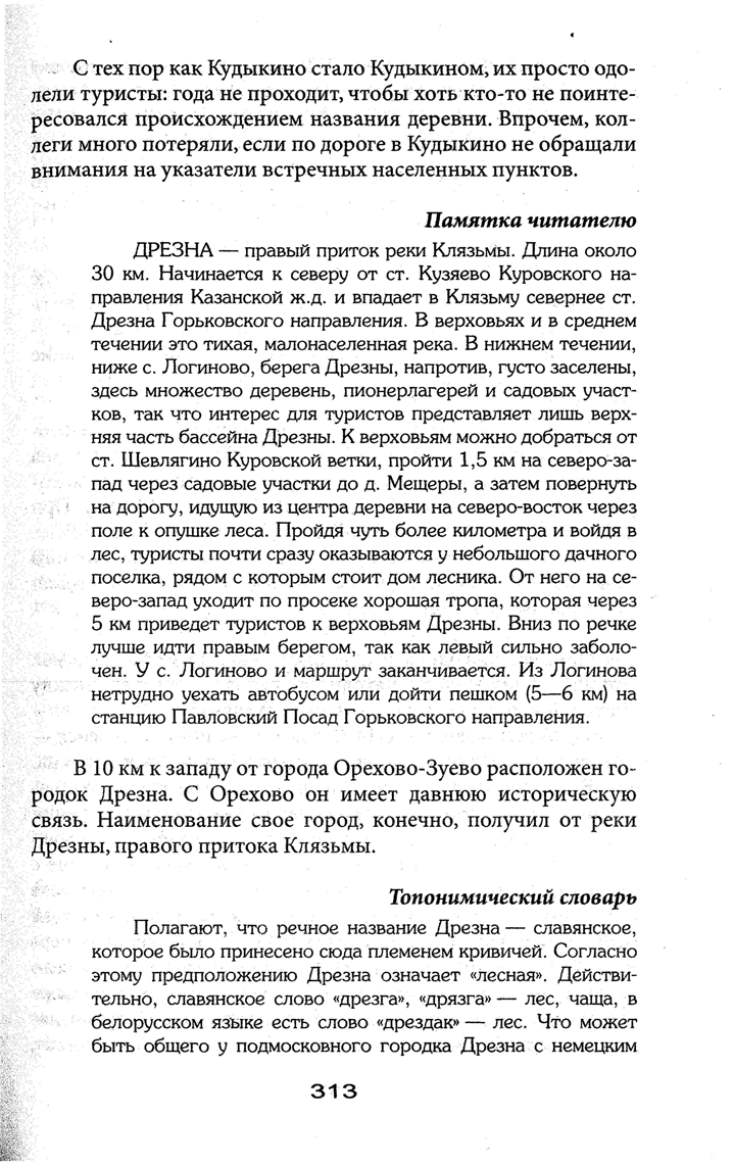 С тех пор как Кудыкино стало Кудыкином, их просто одолели туристы: года не проходит, чтобы хоть кто-то не поинтересовался происхождением названия деревни. Впрочем, коллеги много потеряли, если по дороге в Кудыкино не обращали внимания на указатели встречных населенных пунктов.

Памятка читателю

ДРЕЗНА — правый приток реки Клязьмы. Длина около 30 км. Начинается к северу от ст. Кузяево Куровского направления Казанской ж.д. и впадает в Клязьму севернее ст. Дрезна Горьковского направления. В верховьях и в среднем течении это тихая, малонаселенная река. В нижнем течении, ниже с. Логиново, берега Дрезны, напротив, густо заселены, здесь множество деревень, пионерлагерей и садовых участков, так что интерес для туристов представляет лишь верхняя часть бассейна Дрезны. К верховьям можно добраться от ст. Шевлягино Куровской ветки, пройти 1,5 км на северо-запад через садовые участки до д. Мещеры, а затем повернуть на дорогу, идущую из центра деревни на северо-восток через поле к опушке леса. Пройдя чуть более километра и войдя в лес, туристы почти сразу оказываются у небольшого дачного поселка, рядом с которым стоит дом лесника. От него на северо-запад уходит по просеке хорошая тропа, которая через 5 км приведет туристов к верховьям Дрезны. Вниз по речке лучше идти правым берегом, так как левый сильно заболочен. У с. Логиново и маршрут заканчивается. Из Логинова нетрудно уехать автобусом или дойти пешком (5—6 км) на станцию Павловский Посад Горьковского направления.

В 10 км к западу от города Орехово-Зуево расположен городок Дрезна. С Орехово он имеет давнюю историческую связь. Наименование свое город, конечно, получил от реки Дрезны, правого притока Клязьмы.

Топонимический словарь

Полагают, что речное название Дрезна — славянское, которое было принесено сюда племенем кривичей. Согласно этому предположению Дрезна означает «лесная». Действительно, славянское слово «дрезга», «дрязга» — лес, чаща, в белорусском языке есть слово «дрездак» — лес. Что может быть общего у подмосковного городка Дрезна с немецким

313